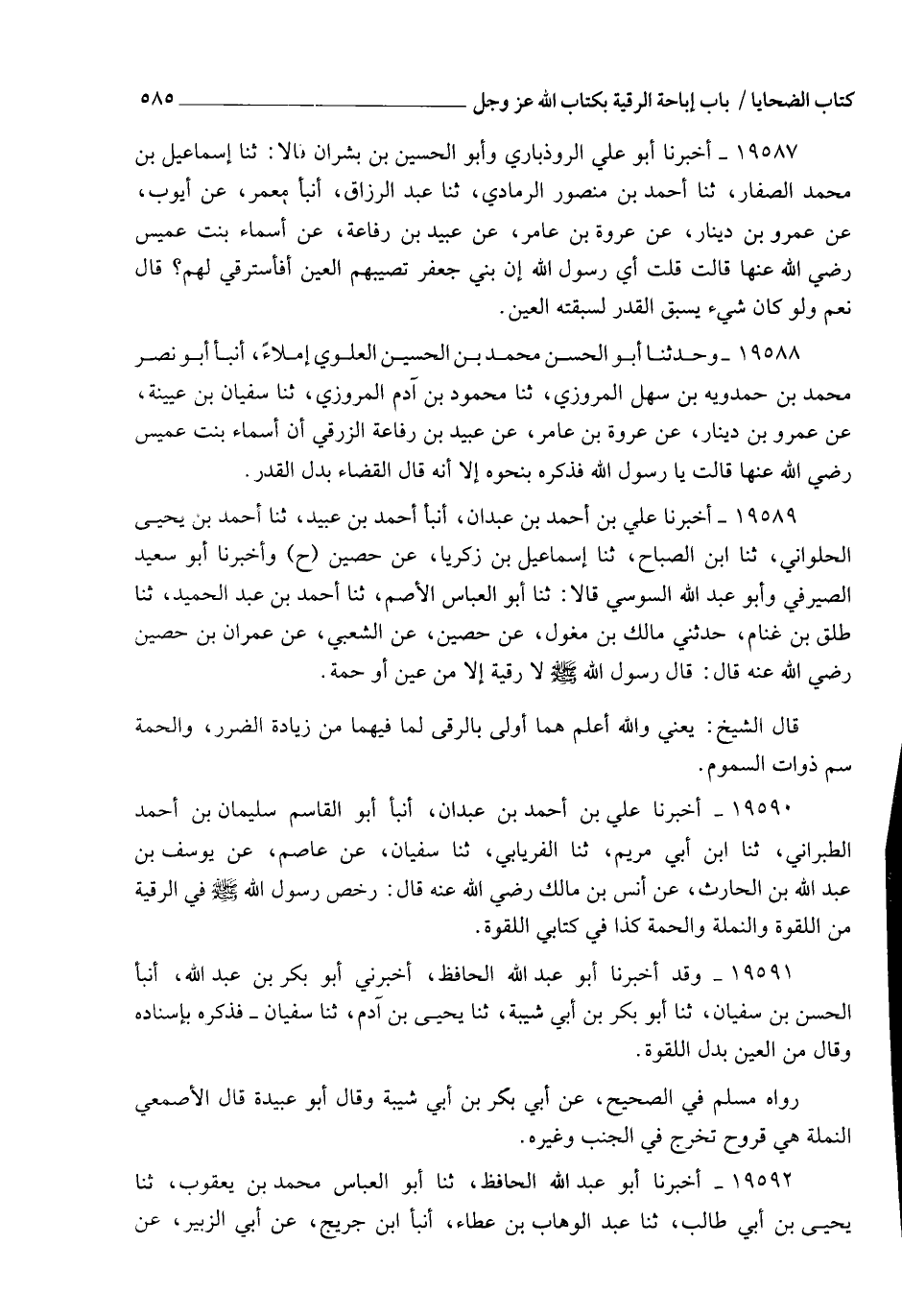 كتاب الضحايا / باب إباحة الرقية بكتاب الله عز وجل ٥٨٥

١٩٥٨٧ ـ أخبرنا أبو علي الروذباري وأبو الحسين بن بشران قالا: ثنا إسماعيل بن محمد الصفار، ثنا أحمد بن منصور الرمادي، ثنا عبد الرزاق، أنبأ معمر، عن أيوب، عن عمرو بن دينار، عن عروة بن عامر، عن عبيد بن رفاعة، عن أسماء بنت عميس رضي الله عنها قالت قلت أي رسول الله إن بني جعفر تصيبهم العين أفأسترقي لهم؟ قال نعم ولو كان شيء يسبق القدر لسبقته العين.

١٩٥٨٨ ـ وحدثنا أبو الحسن محمد بن الحسين العلوي إملاءً، أنبأ أبو نصر محمد بن حمدويه بن سهل المروزي، ثنا محمود بن آدم المروزي، ثنا سفيان بن عيينة، عن عمرو بن دينار، عن عروة بن عامر، عن عبيد بن رفاعة الزرقي أن أسماء بنت عميس رضي الله عنها قالت يا رسول الله فذكره بنحوه إلا أنه قال القضاء بدل القدر.

١٩٥٨٩ ـ أخبرنا علي بن أحمد بن عبدان، أنبأ أحمد بن عبيد، ثنا أحمد بن يحيى الحلواني، ثنا ابن الصباح، ثنا إسماعيل بن زكريا، عن حصين (ح) وأخبرنا أبو سعيد الصيرفي وأبو عبد الله السوسي قالا: ثنا أبو العباس الأصم، ثنا أحمد بن عبد الحميد، ثنا طلق بن غنام، حدثني مالك بن مغول، عن حصين، عن الشعبي، عن عمران بن حصين رضي الله عنه قال: قال رسول الله ﷺ لا رقية إلا من عين أو حمة.

قال الشيخ: يعني والله أعلم هما أولى بالرقى لما فيهما من زيادة الضرر، والحمة سم ذوات السموم.

١٩٥٩٠ ـ أخبرنا علي بن أحمد بن عبدان، أنبأ أبو القاسم سليمان بن أحمد الطبراني، ثنا ابن أبي مريم، ثنا الفريابي، ثنا سفيان، عن عاصم، عن يوسف بن عبد الله بن الحارث، عن أنس بن مالك رضي الله عنه قال: رخص رسول الله ﷺ في الرقية من اللقوة والنملة والحمة كذا في كتابي اللقوة.

١٩٥٩١ ـ وقد أخبرنا أبو عبد الله الحافظ، أخبرني أبو بكر بن عبد الله، أنبأ الحسن بن سفيان، ثنا أبو بكر بن أبي شيبة، ثنا يحيى بن آدم، ثنا سفيان ـ فذكره بإسناده وقال من العين بدل اللقوة.

رواه مسلم في الصحيح، عن أبي بكر بن أبي شيبة وقال أبو عبيدة قال الأصمعي النملة هي قروح تخرج في الجنب وغيره.

١٩٥٩٢ ـ أخبرنا أبو عبد الله الحافظ، ثنا أبو العباس محمد بن يعقوب، ثنا يحيى بن أبي طالب، ثنا عبد الوهاب بن عطاء، أنبأ ابن جريج، عن أبي الزبير، عن